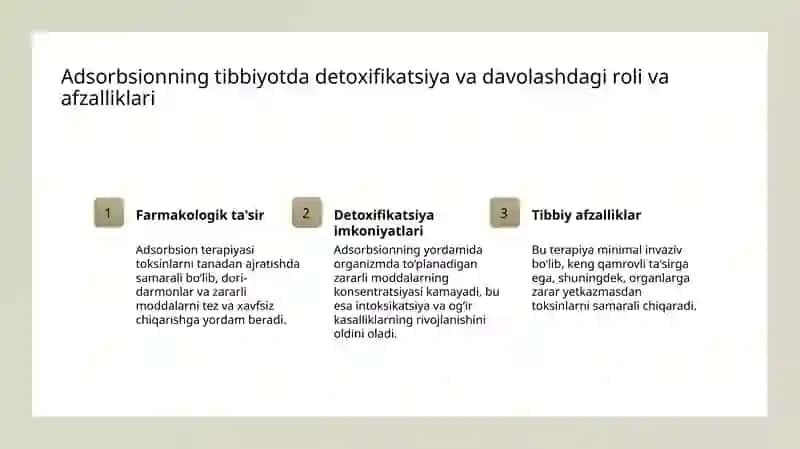 Adsorbsionning tibbiyotda detoxifikatsiya va davolashdagi roli va afzalliklari

1

Farmakologik ta'sir

Adsorbsion terapiyasi toksinlarni tanadan ajratishda samarali bo'lib, dori-darmonlar va zararli moddalarni tez va xavfsiz chiqarishga yordam beradi.

2

Detoxifikatsiya imkoniyatlari

Adsorbsionning yordamida organizmda to'planadigan zararli moddalarning konsentratsiyasi kamayadi, bu esa intoksikatsiya va og'ir kasalliklarning rivojlanishini oldini oladi.

3

Tibbiy afzalliklar

Bu terapiya minimal invaziv bo'lib, keng qamrovli ta'sirga ega, shuningdek, organlarga zarar yetkazmasdan toksinlarni samarali chiqaradi.